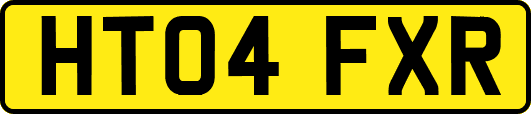 HT04 FXR